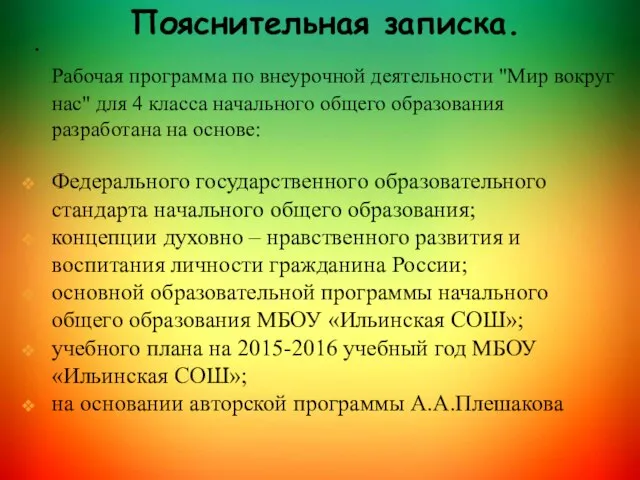 Пояснительная записка.

Рабочая программа по внеурочной деятельности "Мир вокруг нас" для 4 класса начального общего образования разработана на основе:

Федерального государственного образовательного стандарта начального общего образования;
концепции духовно – нравственного развития и воспитания личности гражданина России;
основной образовательной программы начального общего образования МБОУ «Ильинская СОШ»;
учебного плана на 2015-2016 учебный год МБОУ «Ильинская СОШ»;
на основании авторской программы А.А.Плешакова